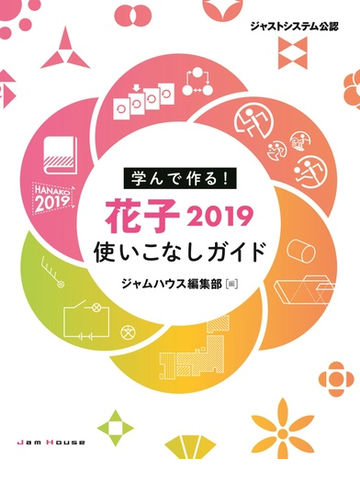 ジャストシステム公認

HANAKO 2019

学んで作る!

花子 2019

使いこなしガイド

ジャムハウス編集部[編]

Jam House